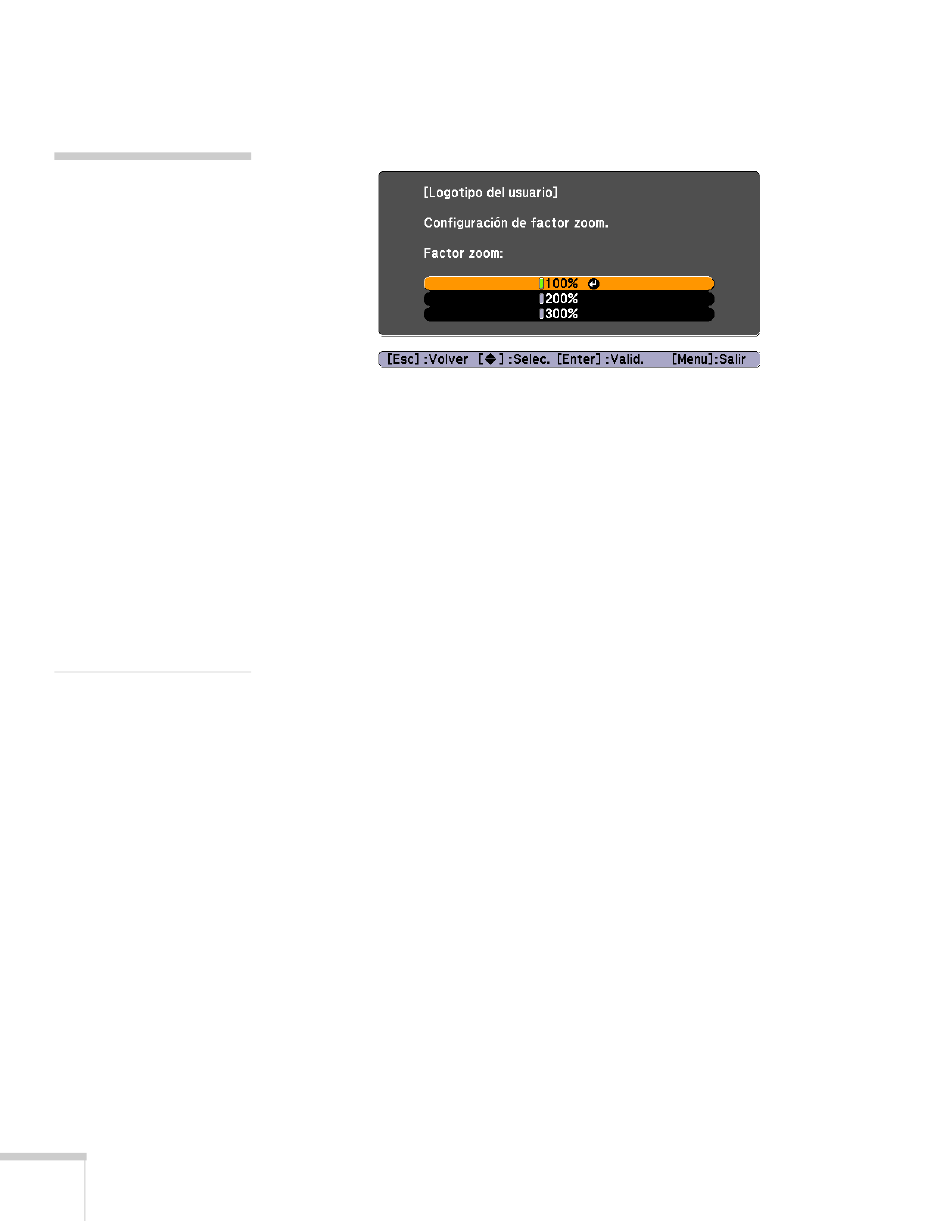 [Logotipo del usuario]

Configuración de factor zoom.

Factor zoom:

100%
200%
300%

[Esc] :Volver [◆] :Selec. [Enter] :Valid. [Menu]:Salir